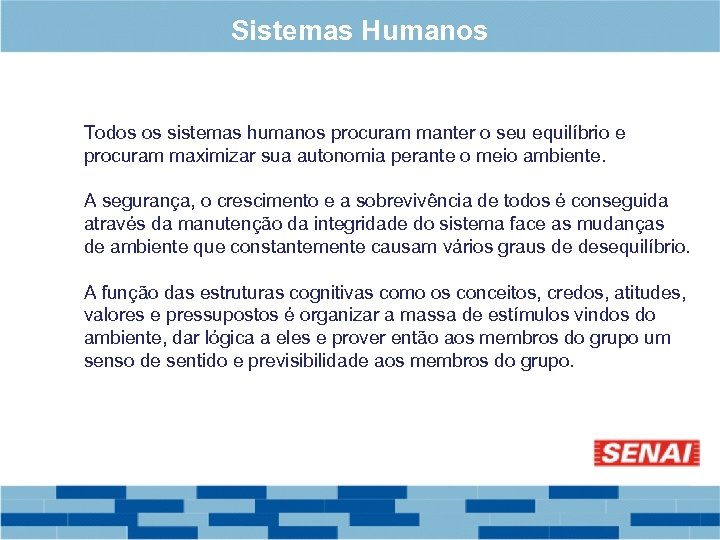 Sistemas Humanos

Todos os sistemas humanos procuram manter o seu equilíbrio e procuram maximizar sua autonomia perante o meio ambiente.

A segurança, o crescimento e a sobrevivência de todos é conseguida através da manutenção da integridade do sistema face as mudanças de ambiente que constantemente causam vários graus de desequilíbrio.

A função das estruturas cognitivas como os conceitos, credos, atitudes, valores e pressupostos é organizar a massa de estímulos vindos do ambiente, dar lógica a eles e prover então aos membros do grupo um senso de sentido e previsibilidade aos membros do grupo.

SENAI